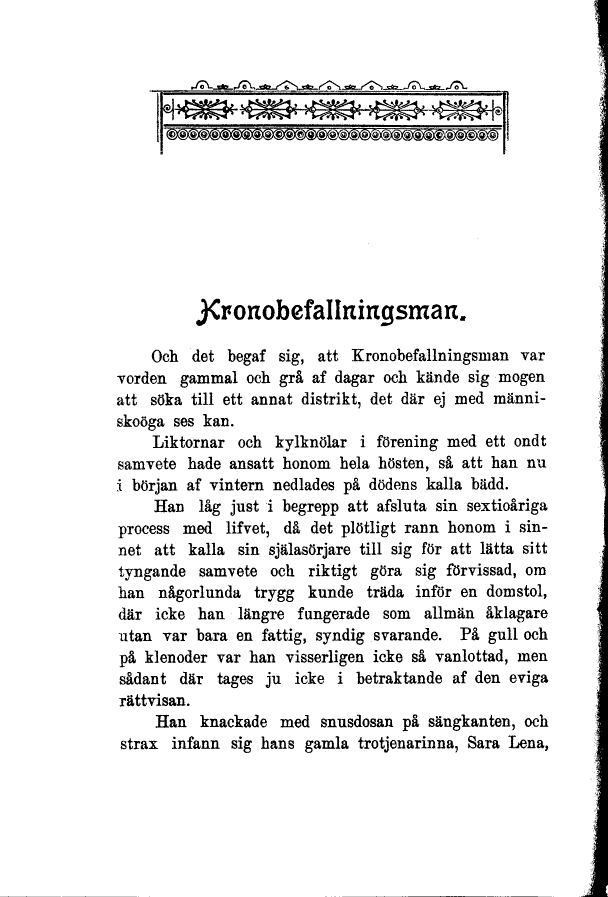 Kronobefallningsman.

Och det begaf sig, att Kronobefallningsman var vorden gammal och grå af dagar och kände sig mogen att söka till ett annat distrikt, det där ej med människoöga ses kan.

Liktornar och kylknölar i förening med ett ondt samvete hade ansatt honom hela hösten, så att han nu i början af vintern nedlades på dödens kalla bädd.

Han låg just i begrepp att afsluta sin sextioåriga process med lifvet, då det plötligt rann honom i sinnet att kalla sin själasörjare till sig för att lätta sitt tyngande samvete och riktigt göra sig förvissad, om han någorlunda trygg kunde träda inför en domstol, där icke han längre fungerade som allmän åklagare utan var bara en fattig, syndig svarande. På gull och på klenoder var han visserligen icke så vanlottad, men sådant där tages ju icke i betraktande af den eviga rättvisan.

Han knackade med snusdosan på sängkanten, och strax infann sig hans gamla trotjenarinna, Sara Lena,